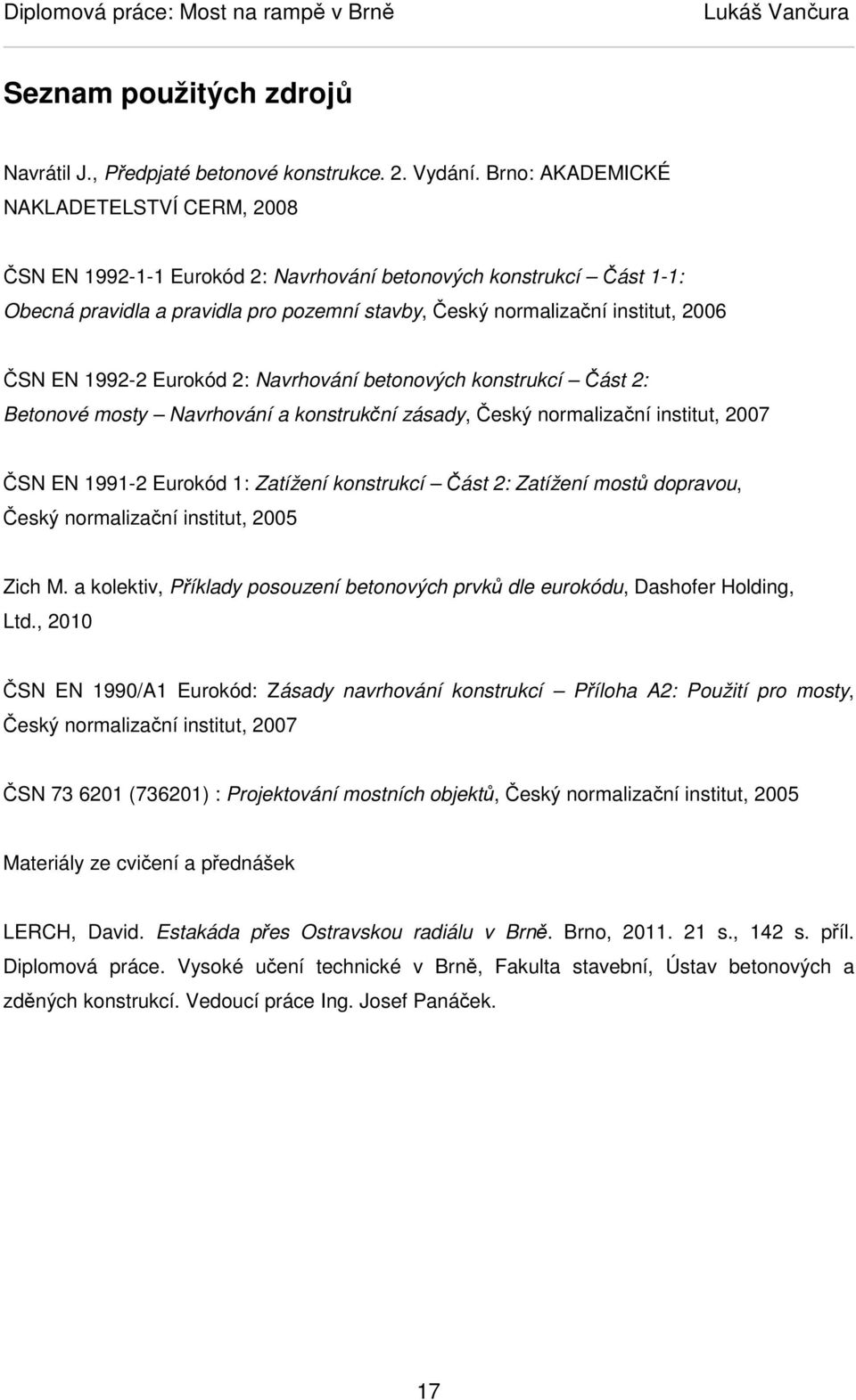 Diplomová práce: Most na rampě v Brně Lukáš Vančura

Seznam použitých zdrojů

Navrátil J., Předpjaté betonové konstrukce. 2. Vydání. Brno: AKADEMICKÉ NAKLADETELSTVÍ CERM, 2008

ČSN EN 1992-1-1 Eurokód 2: Navrhování betonových konstrukcí – Část 1-1: Obecná pravidla a pravidla pro pozemní stavby, Český normalizační institut, 2006

ČSN EN 1992-2 Eurokód 2: Navrhování betonových konstrukcí – Část 2: Betonové mosty – Navrhování a konstrukční zásady, Český normalizační institut, 2007

ČSN EN 1991-2 Eurokód 1: Zatížení konstrukcí – Část 2: Zatížení mostů dopravou, Český normalizační institut, 2005

Zich M. a kolektiv, Příklady posouzení betonových prvků dle eurokódu, Dashofer Holding, Ltd., 2010

ČSN EN 1990/A1 Eurokód: Zásady navrhování konstrukcí – Příloha A2: Použití pro mosty, Český normalizační institut, 2007

ČSN 73 6201 (736201) : Projektování mostních objektů, Český normalizační institut, 2005

Materiály ze cvičení a přednášek

LERCH, David. Estakáda přes Ostravskou radiálu v Brně. Brno, 2011. 21 s., 142 s. příl. Diplomová práce. Vysoké učení technické v Brně, Fakulta stavební, Ústav betonových a zděných konstrukcí. Vedoucí práce Ing. Josef Panáček.

17